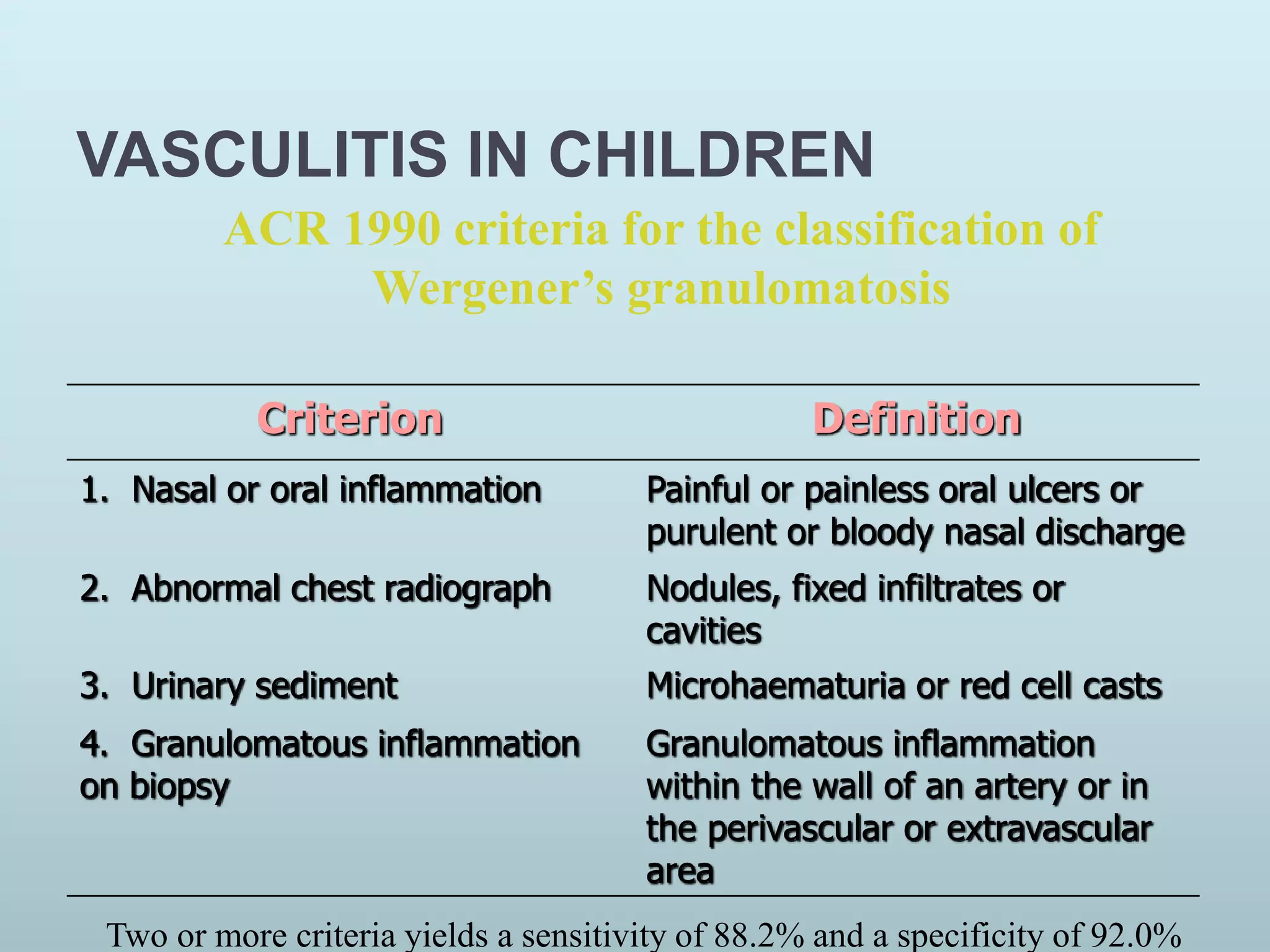 VASCULITIS IN CHILDREN

ACR 1990 criteria for the classification of Wergener’s granulomatosis

| Criterion | Definition |
|---|---|
| 1. Nasal or oral inflammation | Painful or painless oral ulcers or purulent or bloody nasal discharge |
| 2. Abnormal chest radiograph | Nodules, fixed infiltrates or cavities |
| 3. Urinary sediment | Microhaematuria or red cell casts |
| 4. Granulomatous inflammation on biopsy | Granulomatous inflammation within the wall of an artery or in the perivascular or extravascular area |

Two or more criteria yields a sensitivity of 88.2% and a specificity of 92.0%